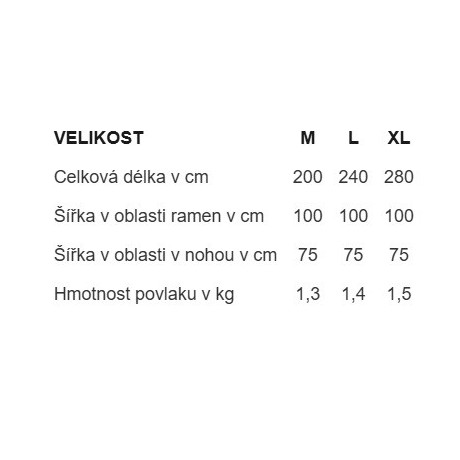 | VELIKOST | M | L | XL |
|---|---|---|---|
| Celková délka v cm | 200 | 240 | 280 |
| Šířka v oblasti ramen v cm | 100 | 100 | 100 |
| Šířka v oblasti v nohou v cm | 75 | 75 | 75 |
| Hmotnost povlaku v kg | 1,3 | 1,4 | 1,5 |